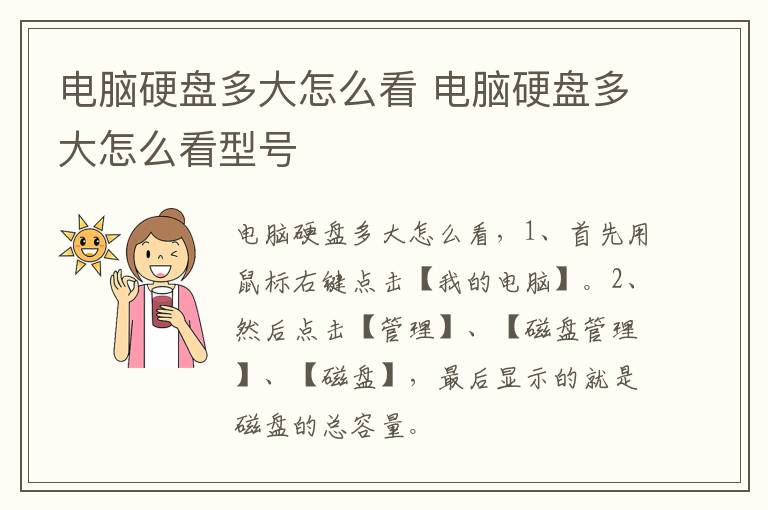 电脑硬盘多大怎么看 电脑硬盘多大怎么看型号

电脑硬盘多大怎么看，1、首先用鼠标右键点击【我的电脑】。2、然后点击【管理】、【磁盘管理】、【磁盘】，最后显示的就是磁盘的总容量。